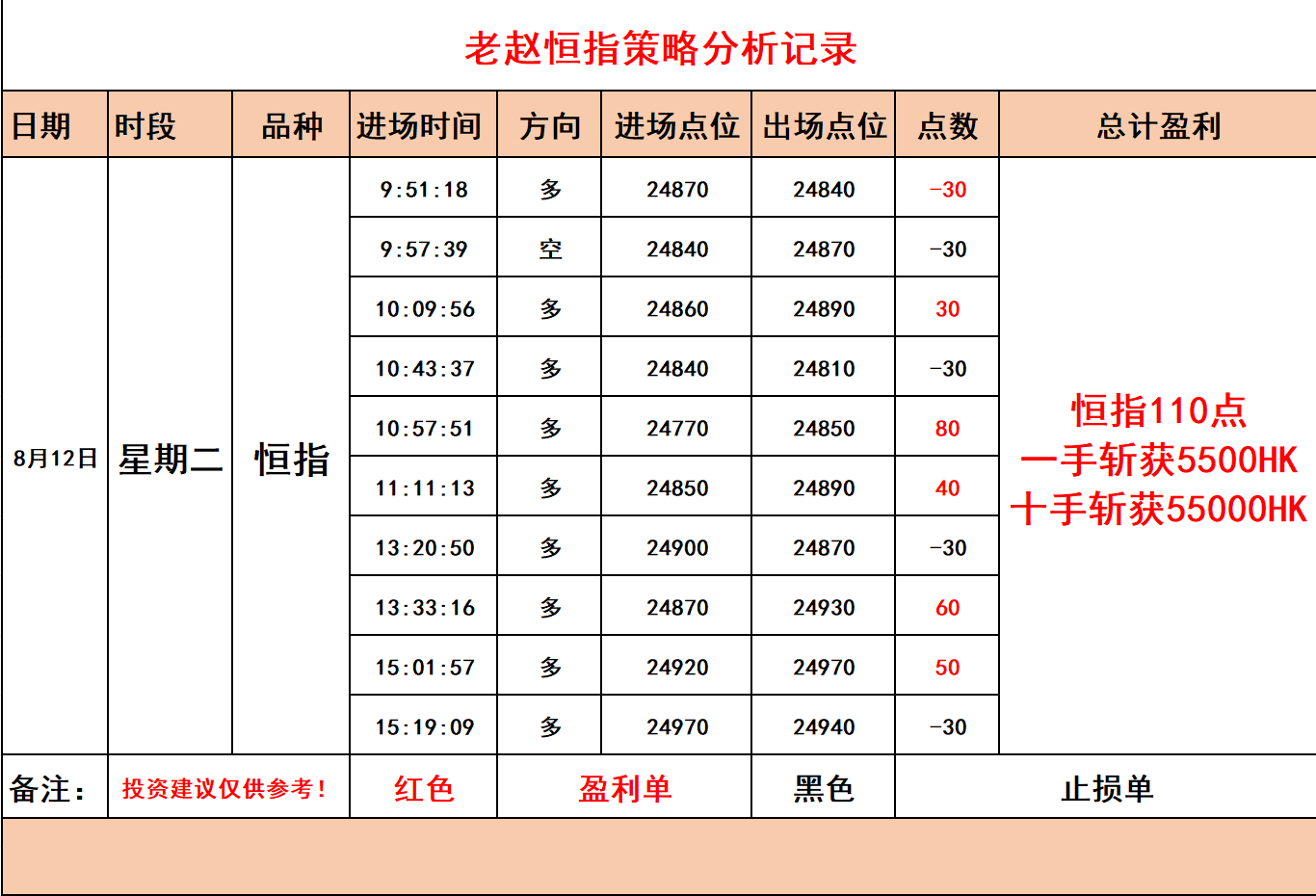 老赵恒指策略分析记录

| 日期 | 时段 | 品种 | 进场时间 | 方向 | 进场点位 | 出场点位 | 点数 | 总计盈利 |
|---|---|---|---|---|---|---|---|---|
| 8月12日 | 星期二 | 恒指 | 9:51:18 | 多 | 24870 | 24840 | -30 | 恒指110点 一手斩获5500HK 十手斩获55000HK |
| | | | 9:57:39 | 空 | 24840 | 24870 | -30 | |
| | | | 10:09:56 | 多 | 24860 | 24890 | 30 | |
| | | | 10:43:37 | 多 | 24840 | 24810 | -30 | |
| | | | 10:57:51 | 多 | 24770 | 24850 | 80 | |
| | | | 11:11:13 | 多 | 24850 | 24890 | 40 | |
| | | | 13:20:50 | 多 | 24900 | 24870 | -30 | |
| | | | 13:33:16 | 多 | 24870 | 24930 | 60 | |
| | | | 15:01:57 | 多 | 24920 | 24970 | 50 | |
| | | | 15:19:09 | 多 | 24970 | 24940 | -30 | |
| 备注： | 投资建议仅供参考！ | | 红色 | 盈利单 | | 黑色 | 止损单 | |